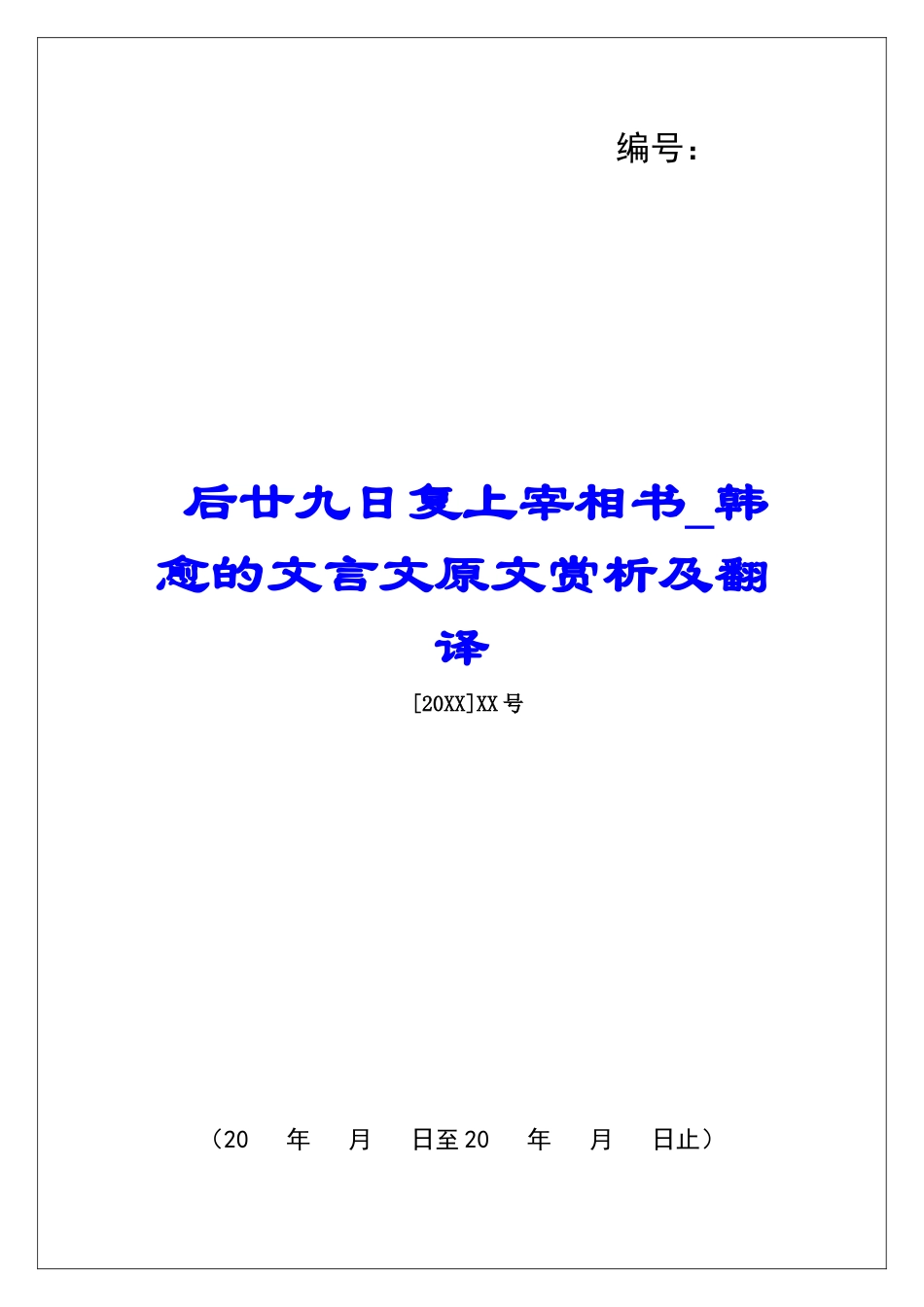 编号：

后廿九日复上宰相书_韩愈的文言文原文赏析及翻译

[20XX]XX号

（20　年　月　日至20　年　月　日止）